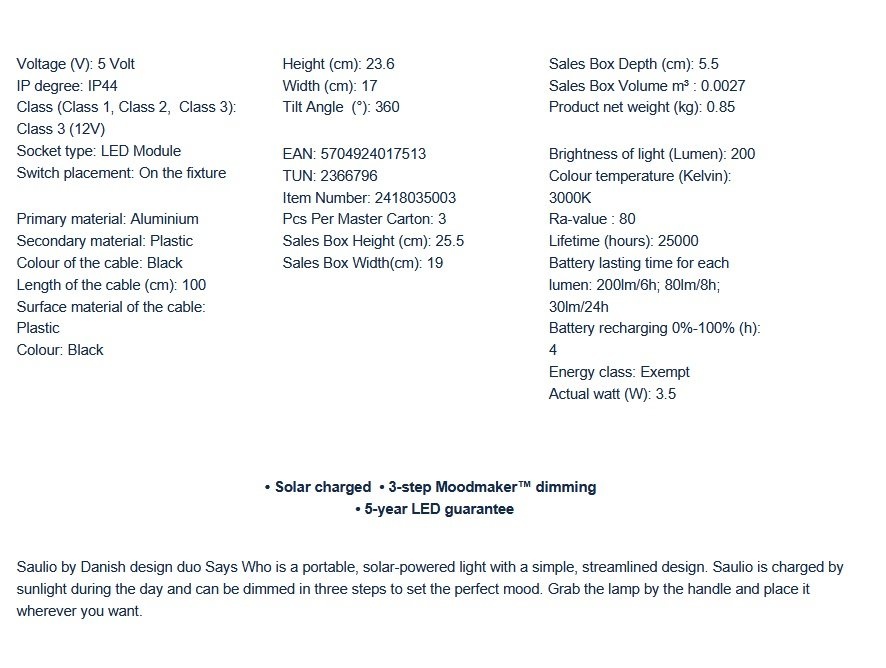 Voltage (V): 5 Volt
IP degree: IP44
Class (Class 1, Class 2, Class 3): Class 3 (12V)
Socket type: LED Module
Switch placement: On the fixture

Primary material: Aluminium
Secondary material: Plastic
Colour of the cable: Black
Length of the cable (cm): 100
Surface material of the cable: Plastic
Colour: Black

Height (cm): 23.6
Width (cm): 17
Tilt Angle (°): 360

EAN: 5704924017513
TUN: 2366796
Item Number: 2418035003
Pcs Per Master Carton: 3
Sales Box Height (cm): 25.5
Sales Box Width(cm): 19

Sales Box Depth (cm): 5.5
Sales Box Volume m³ : 0.0027
Product net weight (kg): 0.85

Brightness of light (Lumen): 200
Colour temperature (Kelvin): 3000K
Ra-value : 80
Lifetime (hours): 25000
Battery lasting time for each lumen: 200lm/6h; 80lm/8h; 30lm/24h
Battery recharging 0%-100% (h): 4
Energy class: Exempt
Actual watt (W): 3.5

• Solar charged • 3-step Moodmaker™ dimming
• 5-year LED guarantee

Saulio by Danish design duo Says Who is a portable, solar-powered light with a simple, streamlined design. Saulio is charged by sunlight during the day and can be dimmed in three steps to set the perfect mood. Grab the lamp by the handle and place it wherever you want.